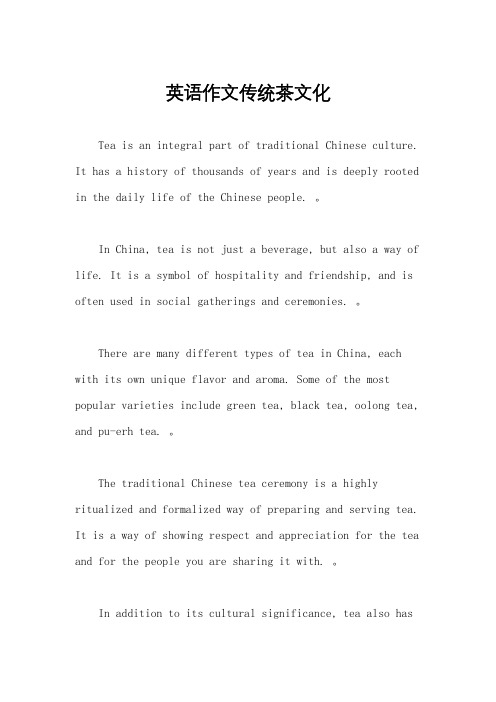 英语作文传统茶文化

Tea is an integral part of traditional Chinese culture. It has a history of thousands of years and is deeply rooted in the daily life of the Chinese people. 。

In China, tea is not just a beverage, but also a way of life. It is a symbol of hospitality and friendship, and is often used in social gatherings and ceremonies. 。

There are many different types of tea in China, each with its own unique flavor and aroma. Some of the most popular varieties include green tea, black tea, oolong tea, and pu-erh tea. 。

The traditional Chinese tea ceremony is a highly ritualized and formalized way of preparing and serving tea. It is a way of showing respect and appreciation for the tea and for the people you are sharing it with. 。

In addition to its cultural significance, tea also has